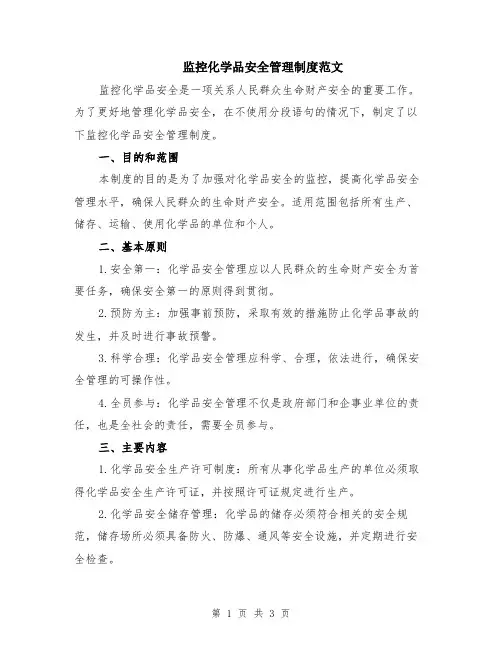 监控化学品安全管理制度范文

监控化学品安全是一项关系人民群众生命财产安全的重要工作。为了更好地管理化学品安全，在不使用分段语句的情况下，制定了以下监控化学品安全管理制度。

一、目的和范围

本制度的目的是为了加强对化学品安全的监控，提高化学品安全管理水平，确保人民群众的生命财产安全。适用范围包括所有生产、储存、运输、使用化学品的单位和个人。

二、基本原则

1.安全第一：化学品安全管理应以人民群众的生命财产安全为首要任务，确保安全第一的原则得到贯彻。

2.预防为主：加强事前预防，采取有效的措施防止化学品事故的发生，并及时进行事故预警。

3.科学合理：化学品安全管理应科学、合理，依法进行，确保安全管理的可操作性。

4.全员参与：化学品安全管理不仅是政府部门和企事业单位的责任，也是全社会的责任，需要全员参与。

三、主要内容

1.化学品安全生产许可制度：所有从事化学品生产的单位必须取得化学品安全生产许可证，并按照许可证规定进行生产。

2.化学品安全储存管理：化学品的储存必须符合相关的安全规范，储存场所必须具备防火、防爆、通风等安全设施，并定期进行安全检查。

第 1 页 共 3 页